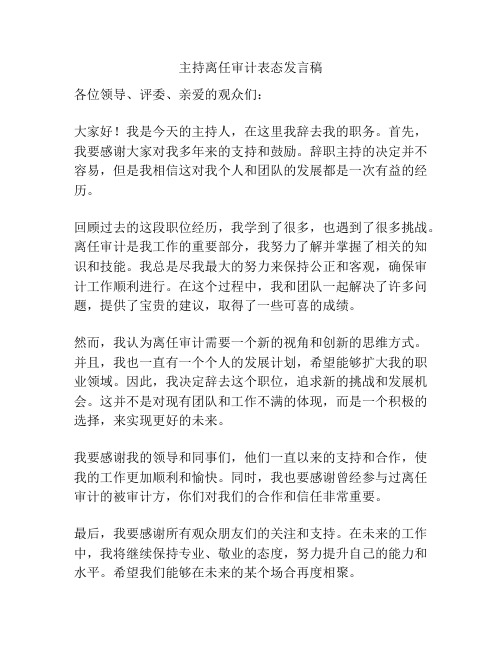 主持离任审计表态发言稿

各位领导、评委、亲爱的观众们：

大家好！我是今天的主持人，在这里我辞去我的职务。首先，我要感谢大家对我多年来的支持和鼓励。辞职主持的决定并不容易，但是我相信这对我个人和团队的发展都是一次有益的经历。

回顾过去的这段职位经历，我学到了很多，也遇到了很多挑战。离任审计是我工作的重要部分，我努力了解并掌握了相关的知识和技能。我总是尽我最大的努力来保持公正和客观，确保审计工作顺利进行。在这个过程中，我和团队一起解决了许多问题，提供了宝贵的建议，取得了一些可喜的成绩。

然而，我认为离任审计需要一个新的视角和创新的思维方式。并且，我也一直有一个个人的发展计划，希望能够扩大我的职业领域。因此，我决定辞去这个职位，追求新的挑战和发展机会。这并不是对现有团队和工作不满的体现，而是一个积极的选择，来实现更好的未来。

我要感谢我的领导和同事们，他们一直以来的支持和合作，使我的工作更加顺利和愉快。同时，我也要感谢曾经参与过离任审计的被审计方，你们对我们的合作和信任非常重要。

最后，我要感谢所有观众朋友们的关注和支持。在未来的工作中，我将继续保持专业、敬业的态度，努力提升自己的能力和水平。希望我们能够在未来的某个场合再度相聚。